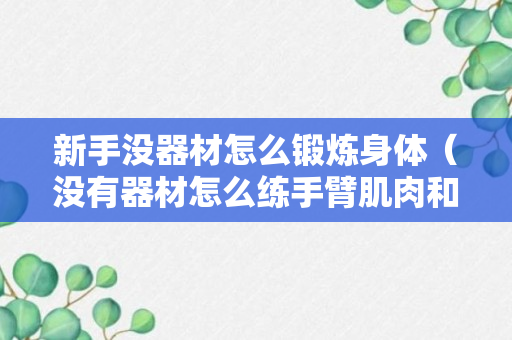 新手没器材怎么锻炼身体（没有器材怎么练手臂肌肉和